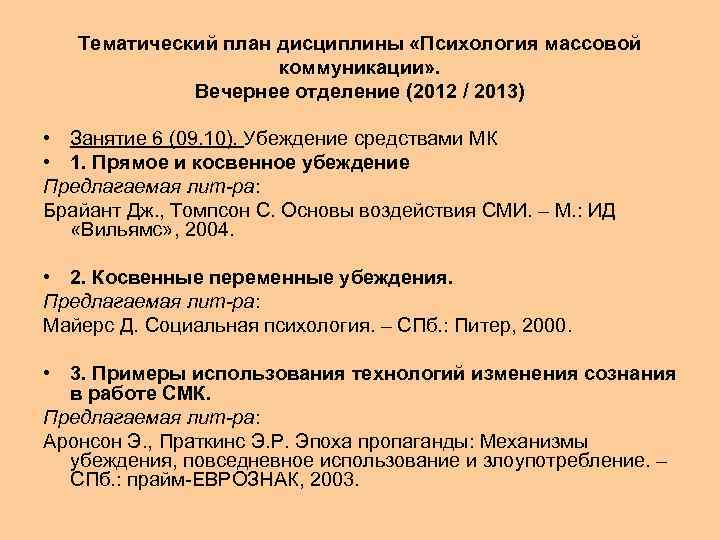 Тематический план дисциплины «Психология массовой коммуникации».
Вечернее отделение (2012 / 2013)

• Занятие 6 (09.10). Убеждение средствами МК
• 1. Прямое и косвенное убеждение
Предлагаемая лит-ра:
Брайант Дж., Томпсон С. Основы воздействия СМИ. – М.: ИД «Вильямс», 2004.

• 2. Косвенные переменные убеждения.
Предлагаемая лит-ра:
Майерс Д. Социальная психология. – СПб.: Питер, 2000.

• 3. Примеры использования технологий изменения сознания в работе СМК.
Предлагаемая лит-ра:
Аронсон Э., Праткинс Э.Р. Эпоха пропаганды: Механизмы убеждения, повседневное использование и злоупотребление. – СПб.: прайм-ЕВРОЗНАК, 2003.